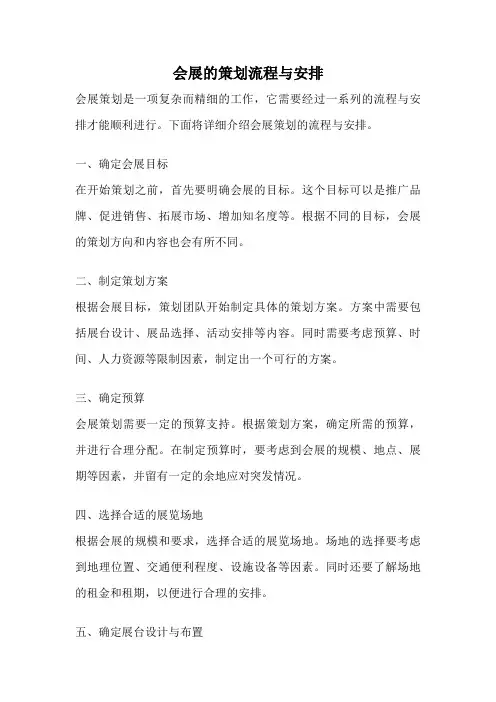 会展的策划流程与安排

会展策划是一项复杂而精细的工作，它需要经过一系列的流程与安排才能顺利进行。下面将详细介绍会展策划的流程与安排。

一、确定会展目标

在开始策划之前，首先要明确会展的目标。这个目标可以是推广品牌、促进销售、拓展市场、增加知名度等。根据不同的目标，会展的策划方向和内容也会有所不同。

二、制定策划方案

根据会展目标，策划团队开始制定具体的策划方案。方案中需要包括展台设计、展品选择、活动安排等内容。同时需要考虑预算、时间、人力资源等限制因素，制定出一个可行的方案。

三、确定预算

会展策划需要一定的预算支持。根据策划方案，确定所需的预算，并进行合理分配。在制定预算时，要考虑到会展的规模、地点、展期等因素，并留有一定的余地应对突发情况。

四、选择合适的展览场地

根据会展的规模和要求，选择合适的展览场地。场地的选择要考虑到地理位置、交通便利程度、设施设备等因素。同时还要了解场地的租金和租期，以便进行合理的安排。

五、确定展台设计与布置